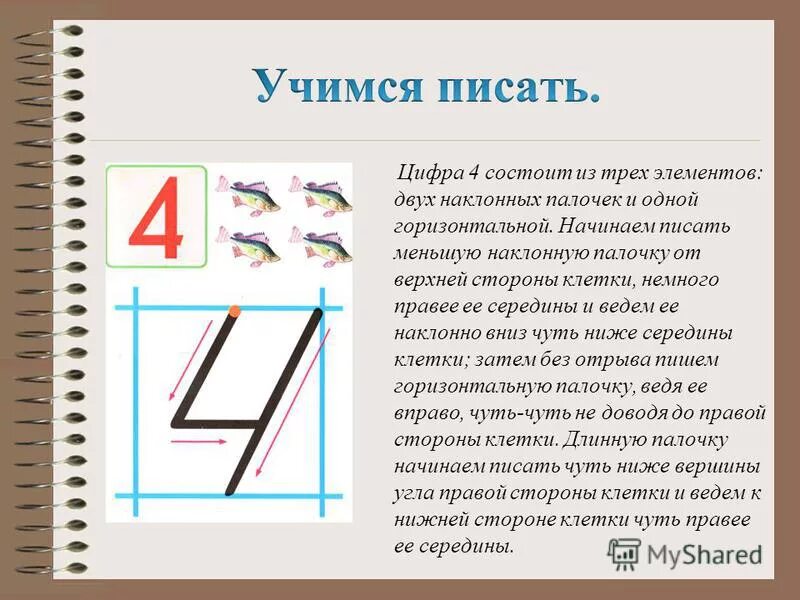 Учимся писать.

4

Цифра 4 состоит из трех элементов: двух наклонных палочек и одной горизонтальной. Начинаем писать меньшую наклонную палочку от верхней стороны клетки, немного правее ее середины и ведем ее наклонно вниз чуть ниже середины клетки; затем без отрыва пишем горизонтальную палочку, ведя ее вправо, чуть-чуть не доводя до правой стороны клетки. Длинную палочку начинаем писать чуть ниже вершины угла правой стороны клетки и ведем к нижней стороне клетки чуть правее ее середины.

MyShared